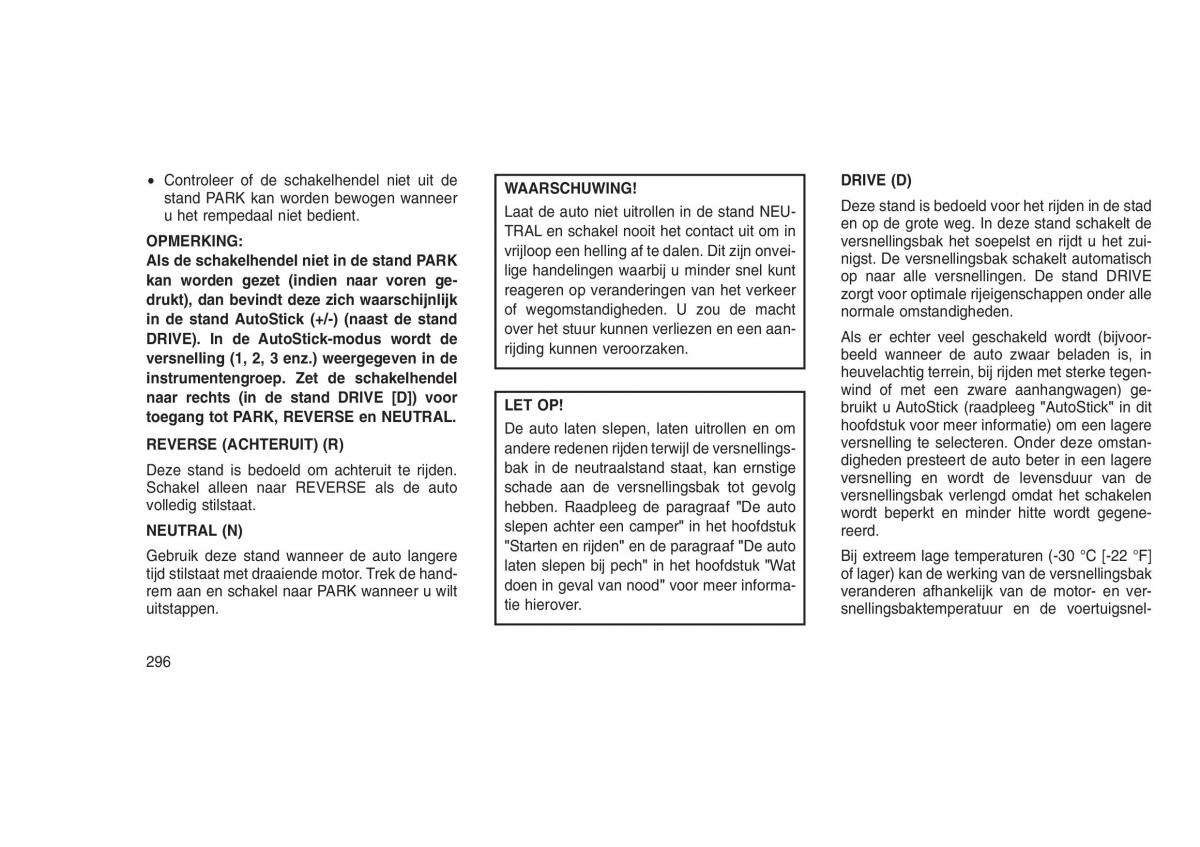 • Controleer of de schakelhendel niet uit de stand PARK kan worden bewogen wanneer u het rempedaal niet bedient.

OPMERKING:
Als de schakelhendel niet in de stand PARK kan worden gezet (indien naar voren gedrukt), dan bevindt deze zich waarschijnlijk in de stand AutoStick (+/-) (naast de stand DRIVE). In de AutoStick-modus wordt de versnelling (1, 2, 3 enz.) weergegeven in de instrumentengroep. Zet de schakelhendel naar rechts (in de stand DRIVE [D]) voor toegang tot PARK, REVERSE en NEUTRAL.

REVERSE (ACHTERUIT) (R)

Deze stand is bedoeld om achteruit te rijden. Schakel alleen naar REVERSE als de auto volledig stilstaat.

NEUTRAL (N)

Gebruik deze stand wanneer de auto langere tijd stilstaat met draaiende motor. Trek de handrem aan en schakel naar PARK wanneer u wilt uitstappen.

296

WAARSCHUWING!
Laat de auto niet uitrollen in de stand NEUTRAL en schakel nooit het contact uit om in vrijloop een helling af te dalen. Dit zijn onveilige handelingen waarbij u minder snel kunt reageren op veranderingen van het verkeer of wegomstandigheden. U zou de macht over het stuur kunnen verliezen en een aanrijding kunnen veroorzaken.

LET OP!
De auto laten slepen, laten uitrollen en om andere redenen rijden terwijl de versnellingsbak in de neutraalstand staat, kan ernstige schade aan de versnellingsbak tot gevolg hebben. Raadpleeg de paragraaf "De auto slepen achter een camper" in het hoofdstuk "Starten en rijden" en de paragraaf "De auto laten slepen bij pech" in het hoofdstuk "Wat doen in geval van nood" voor meer informatie hierover.

DRIVE (D)

Deze stand is bedoeld voor het rijden in de stad en op de grote weg. In deze stand schakelt de versnellingsbak het soepelst en rijdt u het zuinigst. De versnellingsbak schakelt automatisch op naar alle versnellingen. De stand DRIVE zorgt voor optimale rijeigenschappen onder alle normale omstandigheden.

Als er echter veel geschakeld wordt (bijvoorbeeld wanneer de auto zwaar beladen is, in heuvelachtig terrein, bij rijden met sterke tegenwind of met een zware aanhangwagen) gebruikt u AutoStick (raadpleeg "AutoStick" in dit hoofdstuk voor meer informatie) om een lagere versnelling te selecteren. Onder deze omstandigheden presteert de auto beter in een lagere versnelling en wordt de levensduur van de versnellingsbak verlengd omdat het schakelen wordt beperkt en minder hitte wordt gegenereerd.

Bij extreem lage temperaturen (-30 °C [-22 °F] of lager) kan de werking van de versnellingsbak veranderen afhankelijk van de motor- en versnellingsbaktemperatuur en de voertuigsnel-